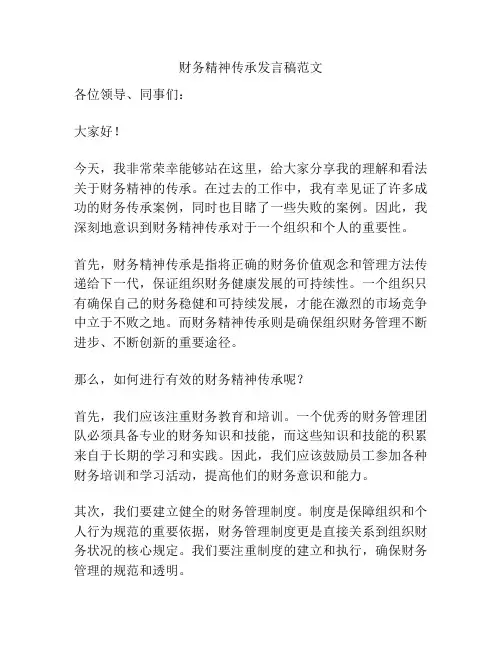 财务精神传承发言稿范文

各位领导、同事们：

大家好！

今天，我非常荣幸能够站在这里，给大家分享我的理解和看法关于财务精神的传承。在过去的工作中，我有幸见证了许多成功的财务传承案例，同时也目睹了一些失败的案例。因此，我深刻地意识到财务精神传承对于一个组织和个人的重要性。

首先，财务精神传承是指将正确的财务价值观念和管理方法传递给下一代，保证组织财务健康发展的可持续性。一个组织只有确保自己的财务稳健和可持续发展，才能在激烈的市场竞争中立于不败之地。而财务精神传承则是确保组织财务管理不断进步、不断创新的重要途径。

那么，如何进行有效的财务精神传承呢？

首先，我们应该注重财务教育和培训。一个优秀的财务管理团队必须具备专业的财务知识和技能，而这些知识和技能的积累来自于长期的学习和实践。因此，我们应该鼓励员工参加各种财务培训和学习活动，提高他们的财务意识和能力。

其次，我们要建立健全的财务管理制度。制度是保障组织和个人行为规范的重要依据，财务管理制度更是直接关系到组织财务状况的核心规定。我们要注重制度的建立和执行，确保财务管理的规范和透明。